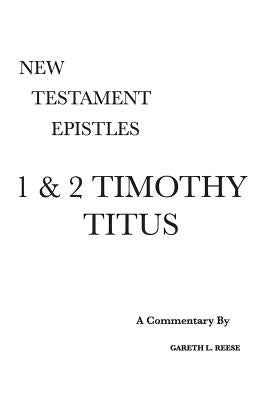 NEW
TESTAMENT
EPISTLES

1 & 2 TIMOTHY
TITUS

A Commentary By

GARETH L. REESE